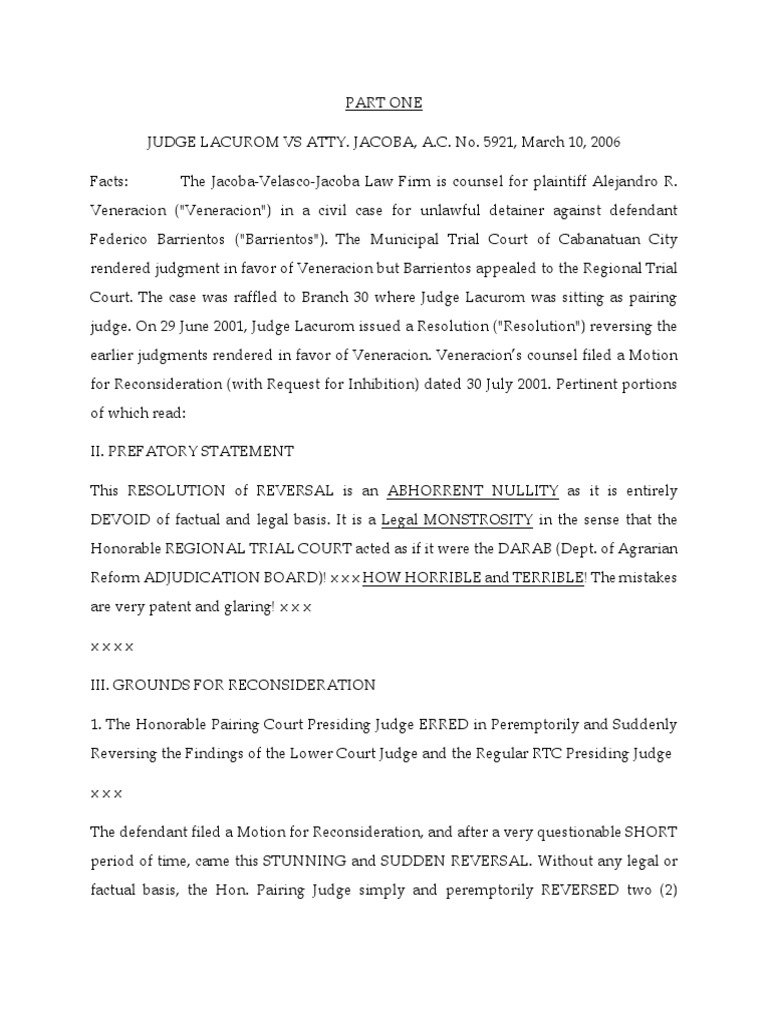 PART ONE

JUDGE LACUROM VS ATTY. JACOBA, A.C. No. 5921, March 10, 2006

Facts: The Jacoba-Velasco-Jacoba Law Firm is counsel for plaintiff Alejandro R. Veneracion ("Veneracion") in a civil case for unlawful detainer against defendant Federico Barrientos ("Barrientos"). The Municipal Trial Court of Cabanatuan City rendered judgment in favor of Veneracion but Barrientos appealed to the Regional Trial Court. The case was raffled to Branch 30 where Judge Lacurom was sitting as pairing judge. On 29 June 2001, Judge Lacurom issued a Resolution ("Resolution") reversing the earlier judgments rendered in favor of Veneracion. Veneracion's counsel filed a Motion for Reconsideration (with Request for Inhibition) dated 30 July 2001. Pertinent portions of which read:

II. PREFATORY STATEMENT

This RESOLUTION of REVERSAL is an ABHORRENT NULLITY as it is entirely DEVOID of factual and legal basis. It is a Legal MONSTROSITY in the sense that the Honorable REGIONAL TRIAL COURT acted as if it were the DARAB (Dept. of Agrarian Reform ADJUDICATION BOARD)! x x x HOW HORRIBLE and TERRIBLE! The mistakes are very patent and glaring! x x x

x x x x

III. GROUNDS FOR RECONSIDERATION

1. The Honorable Pairing Court Presiding Judge ERRED in Peremptorily and Suddenly Reversing the Findings of the Lower Court Judge and the Regular RTC Presiding Judge

x x x

The defendant filed a Motion for Reconsideration, and after a very questionable SHORT period of time, came this STUNNING and SUDDEN REVERSAL. Without any legal or factual basis, the Hon. Pairing Judge simply and peremptorily REVERSED two (2)